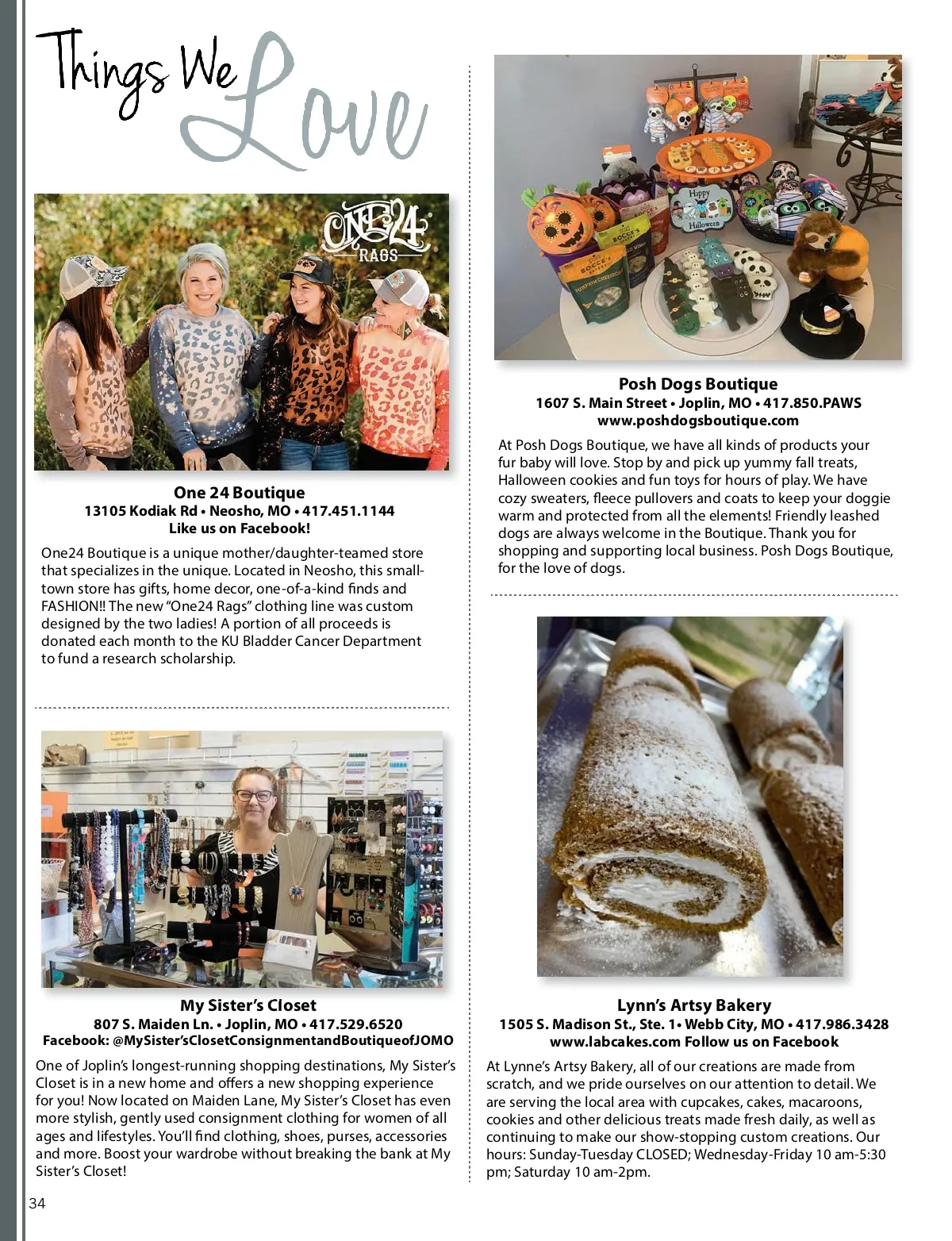 Things We Love

ONE24 RAGS

One 24 Boutique
13105 Kodiak Rd • Neosho, MO • 417.451.1144
Like us on Facebook!

One24 Boutique is a unique mother/daughter-teamed store that specializes in the unique. Located in Neosho, this small-town store has gifts, home decor, one-of-a-kind finds and FASHION!! The new "One24 Rags" clothing line was custom designed by the two ladies! A portion of all proceeds is donated each month to the KU Bladder Cancer Department to fund a research scholarship.

My Sister's Closet
807 S. Maiden Ln. • Joplin, MO • 417.529.6520
Facebook: @MySister'sClosetConsignmentandBoutiqueofJOMO

One of Joplin's longest-running shopping destinations, My Sister's Closet is in a new home and offers a new shopping experience for you! Now located on Maiden Lane, My Sister's Closet has even more stylish, gently used consignment clothing for women of all ages and lifestyles. You'll find clothing, shoes, purses, accessories and more. Boost your wardrobe without breaking the bank at My Sister's Closet!

Happy Halloween

Posh Dogs Boutique
1607 S. Main Street • Joplin, MO • 417.850.PAWS
www.poshdogsboutique.com

At Posh Dogs Boutique, we have all kinds of products your fur baby will love. Stop by and pick up yummy fall treats, Halloween cookies and fun toys for hours of play. We have cozy sweaters, fleece pullovers and coats to keep your doggie warm and protected from all the elements! Friendly leashed dogs are always welcome in the Boutique. Thank you for shopping and supporting local business. Posh Dogs Boutique, for the love of dogs.

Lynn's Artsy Bakery
1505 S. Madison St., Ste. 1• Webb City, MO • 417.986.3428
www.labcakes.com Follow us on Facebook

At Lynne's Artsy Bakery, all of our creations are made from scratch, and we pride ourselves on our attention to detail. We are serving the local area with cupcakes, cakes, macaroons, cookies and other delicious treats made fresh daily, as well as continuing to make our show-stopping custom creations. Our hours: Sunday-Tuesday CLOSED; Wednesday-Friday 10 am-5:30 pm; Saturday 10 am-2pm.

34